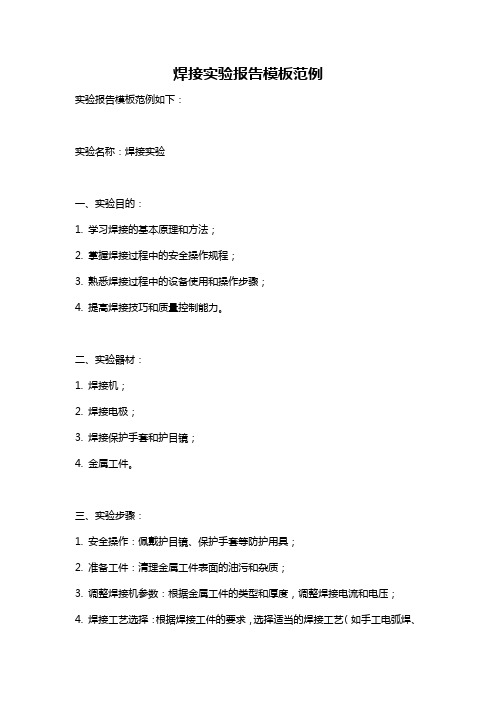 焊接实验报告模板范例

实验报告模板范例如下：

实验名称：焊接实验

一、实验目的：

1. 学习焊接的基本原理和方法；

2. 掌握焊接过程中的安全操作规程；

3. 熟悉焊接过程中的设备使用和操作步骤；

4. 提高焊接技巧和质量控制能力。

二、实验器材：

1. 焊接机；

2. 焊接电极；

3. 焊接保护手套和护目镜；

4. 金属工件。

三、实验步骤：

1. 安全操作：佩戴护目镜、保护手套等防护用具；

2. 准备工件：清理金属工件表面的油污和杂质；

3. 调整焊接机参数：根据金属工件的类型和厚度，调整焊接电流和电压；

4. 焊接工艺选择：根据焊接工件的要求，选择适当的焊接工艺（如手工电弧焊、